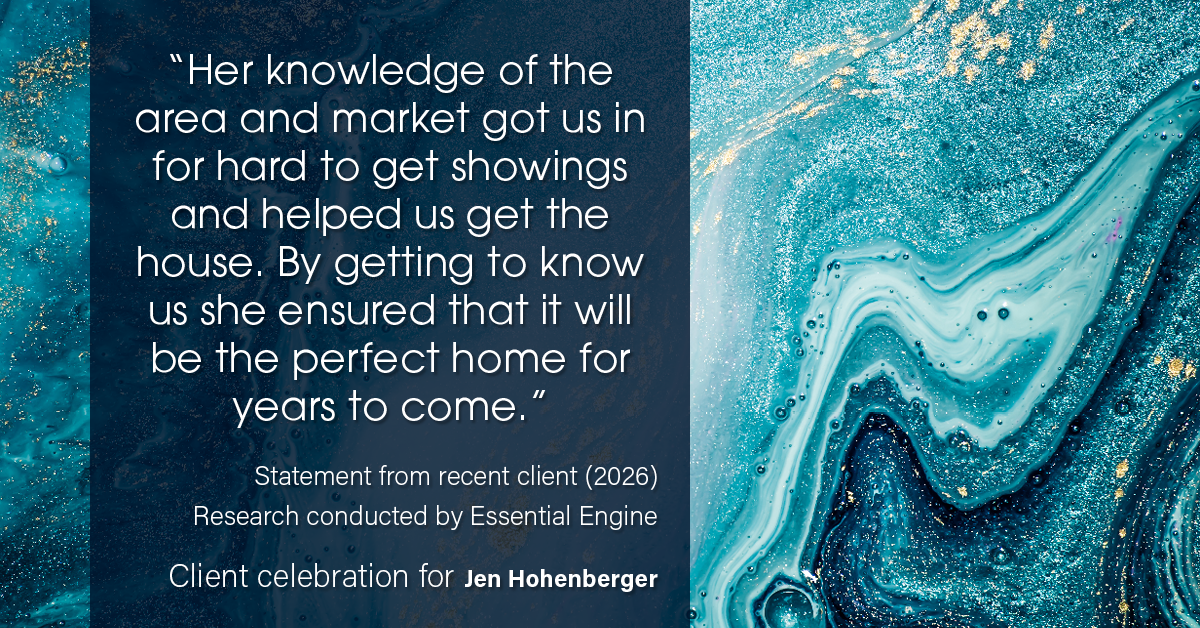 “Her knowledge of the area and market got us in for hard to get showings and helped us get the house. By getting to know us she ensured that it will be the perfect home for years to come.”

Statement from recent client (2026)
Research conducted by Essential Engine

Client celebration for Jen Hohenberger